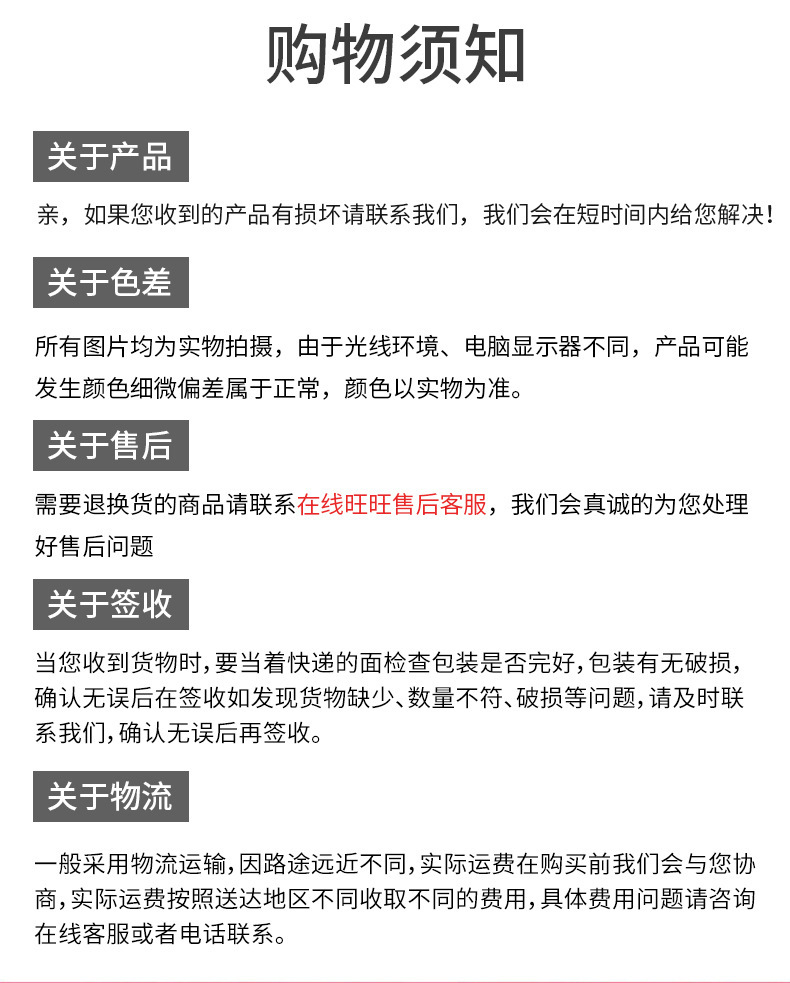 购物须知

关于产品

亲，如果您收到的产品有损坏请联系我们，我们会在短时间内给您解决！

关于色差

所有图片均为实物拍摄，由于光线环境、电脑显示器不同，产品可能发生颜色细微偏差属于正常，颜色以实物为准。

关于售后

需要退换货的商品请联系在线旺旺售后客服，我们会真诚的为您处理好售后问题

关于签收

当您收到货物时，要当着快递的面检查包装是否完好，包装有无破损，确认无误后在签收如发现货物缺少、数量不符、破损等问题，请及时联系我们，确认无误后再签收。

关于物流

一般采用物流运输，因路途远近不同，实际运费在购买前我们会与您协商，实际运费按照送达地区不同收取不同的费用，具体费用问题请咨询在线客服或者电话联系。